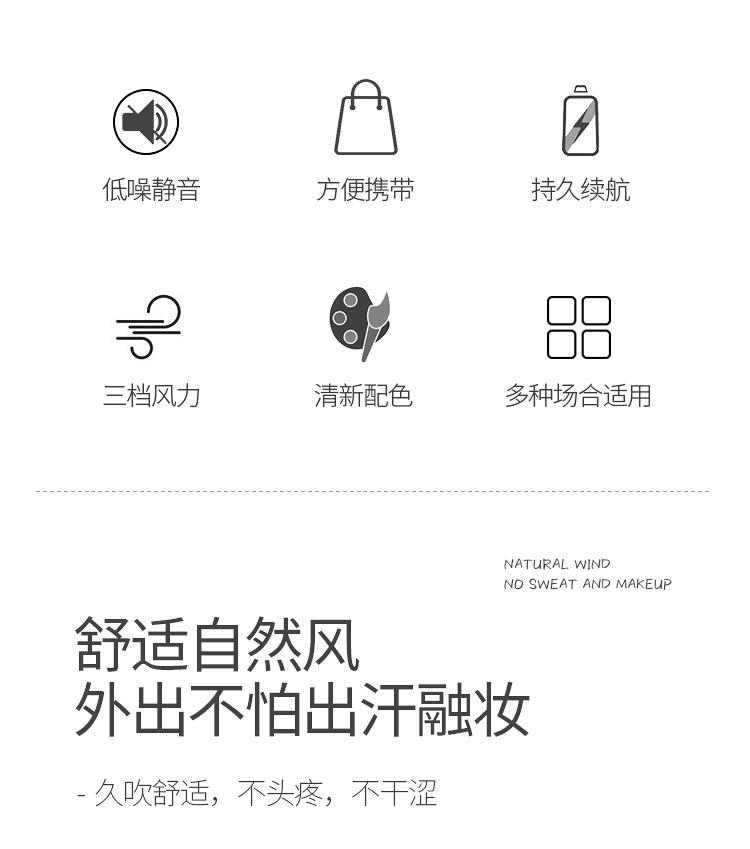 低噪静音

方便携带

持久续航

三档风力

清新配色

多种场合适用

NATURAL WIND
NO SWEAT AND MAKEUP

舒适自然风
外出不怕出汗融妆

- 久吹舒适，不头疼，不干涩